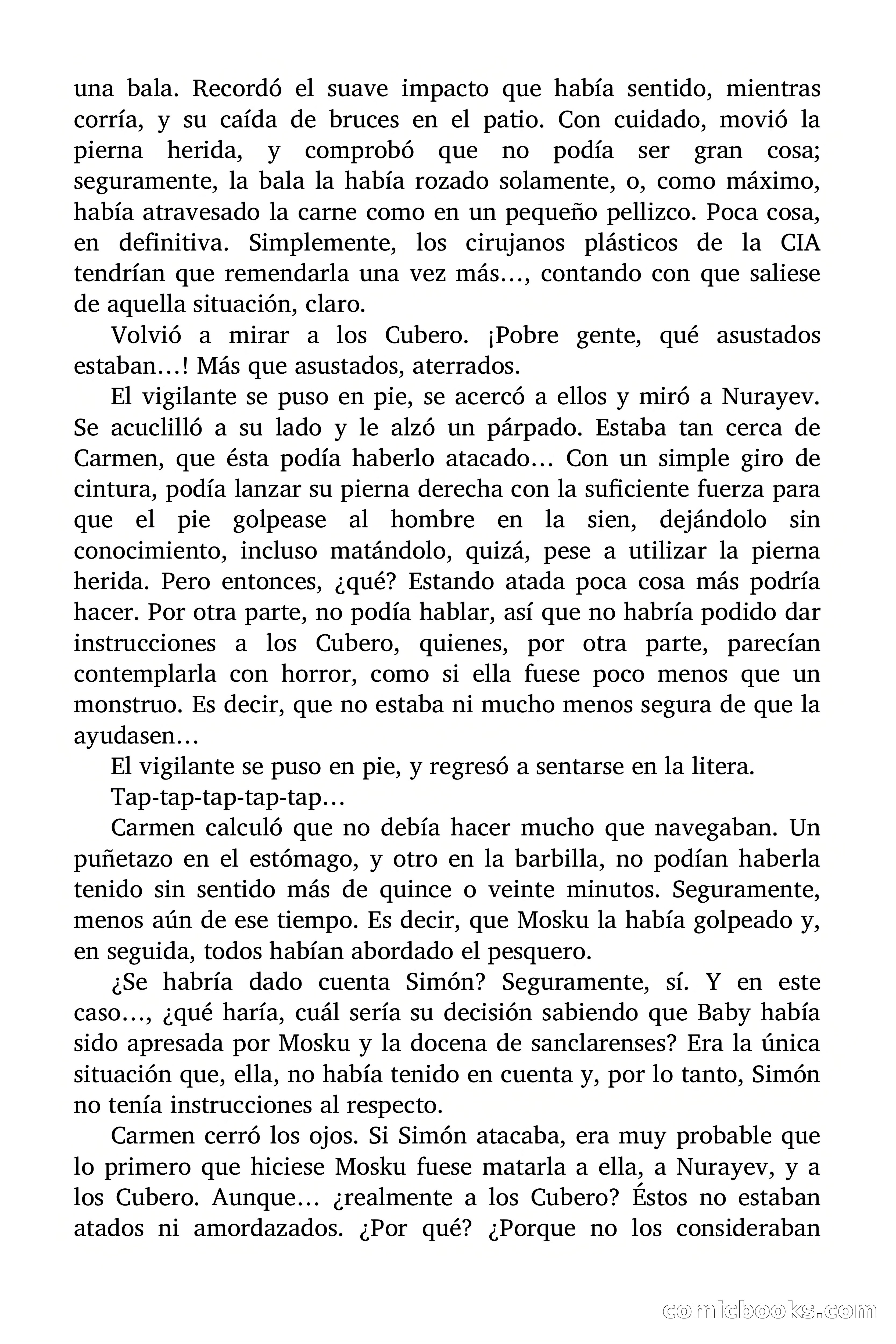 una bala. Recordó el suave impacto que había sentido, mientras corría, y su caída de bruces en el patio. Con cuidado, movió la pierna herida, y comprobó que no podía ser gran cosa; seguramente, la bala la había rozado solamente, o, como máximo, había atravesado la carne como en un pequeño pellizco. Poca cosa, en definitiva. Simplemente, los cirujanos plásticos de la CIA tendrían que remendarla una vez más…, contando con que saliese de aquella situación, claro.

Volvió a mirar a los Cubero. ¡Pobre gente, qué asustados estaban…! Más que asustados, aterrados.

El vigilante se puso en pie, se acercó a ellos y miró a Nurayev. Se acuclilló a su lado y le alzó un párpado. Estaba tan cerca de Carmen, que ésta podía haberlo atacado… Con un simple giro de cintura, podía lanzar su pierna derecha con la suficiente fuerza para que el pie golpease al hombre en la sien, dejándolo sin conocimiento, incluso matándolo, quizá, pese a utilizar la pierna herida. Pero entonces, ¿qué? Estando atada poca cosa más podría hacer. Por otra parte, no podía hablar, así que no habría podido dar instrucciones a los Cubero, quienes, por otra parte, parecían contemplarla con horror, como si ella fuese poco menos que un monstruo. Es decir, que no estaba ni mucho menos segura de que la ayudasen…

El vigilante se puso en pie, y regresó a sentarse en la litera.

Tap-tap-tap-tap-tap…

Carmen calculó que no debía hacer mucho que navegaban. Un puñetazo en el estómago, y otro en la barbilla, no podían haberla tenido sin sentido más de quince o veinte minutos. Seguramente, menos aún de ese tiempo. Es decir, que Mosku la había golpeado y, en seguida, todos habían abordado el pesquero.

¿Se habría dado cuenta Simón? Seguramente, sí. Y en este caso…, ¿qué haría, cuál sería su decisión sabiendo que Baby había sido apresada por Mosku y la docena de sanclarenses? Era la única situación que, ella, no había tenido en cuenta y, por lo tanto, Simón no tenía instrucciones al respecto.

Carmen cerró los ojos. Si Simón atacaba, era muy probable que lo primero que hiciese Mosku fuese matarla a ella, a Nurayev, y a los Cubero. Aunque… ¿realmente a los Cubero? Éstos no estaban atados ni amordazados. ¿Por qué? ¿Porque no los consideraban

comicbooks.com